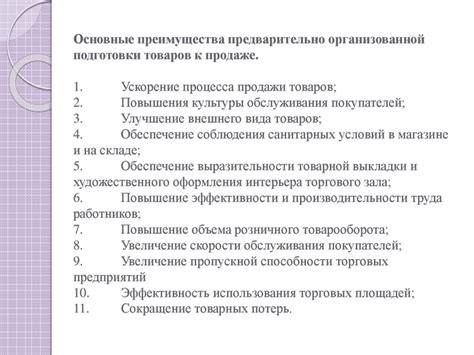 Основные преимущества предварительно организованной подготовки товаров к продаже.

1. Ускорение процесса продажи товаров;
2. Повышения культуры обслуживания покупателей;
3. Улучшение внешнего вида товаров;
4. Обеспечение соблюдения санитарных условий в магазине и на складе;
5. Обеспечение выразительности товарной выкладки и художественного оформления интерьера торгового зала;
6. Повышение эффективности и производительности труда работников;
7. Повышение объема розничного товарооборота;
8. Увеличение скорости обслуживания покупателей;
9. Увеличение пропускной способности торговых предприятий
10. Эффективность использования торговых площадей;
11. Сокращение товарных потерь.